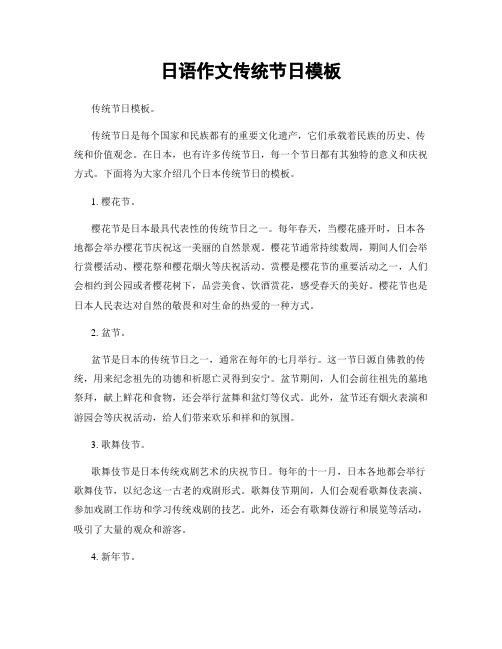 日语作文传统节日模板

传统节日模板。

传统节日是每个国家和民族都有的重要文化遗产，它们承载着民族的历史、传统和价值观念。在日本，也有许多传统节日，每一个节日都有其独特的意义和庆祝方式。下面将为大家介绍几个日本传统节日的模板。

1. 樱花节。

樱花节是日本最具代表性的传统节日之一。每年春天，当樱花盛开时，日本各地都会举办樱花节庆祝这一美丽的自然景观。樱花节通常持续数周，期间人们会举行赏樱活动、樱花祭和樱花烟火等庆祝活动。赏樱是樱花节的重要活动之一，人们会相约到公园或者樱花树下，品尝美食、饮酒赏花，感受春天的美好。樱花节也是日本人民表达对自然的敬畏和对生命的热爱的一种方式。

2. 盆节。

盆节是日本的传统节日之一，通常在每年的七月举行。这一节日源自佛教的传统，用来纪念祖先的功德和祈愿亡灵得到安宁。盆节期间，人们会前往祖先的墓地祭拜，献上鲜花和食物，还会举行盆舞和盆灯等仪式。此外，盆节还有烟火表演和游园会等庆祝活动，给人们带来欢乐和祥和的氛围。

3. 歌舞伎节。

歌舞伎节是日本传统戏剧艺术的庆祝节日。每年的十一月，日本各地都会举行歌舞伎节，以纪念这一古老的戏剧形式。歌舞伎节期间，人们会观看歌舞伎表演、参加戏剧工作坊和学习传统戏剧的技艺。此外，还会有歌舞伎游行和展览等活动，吸引了大量的观众和游客。

4. 新年节。